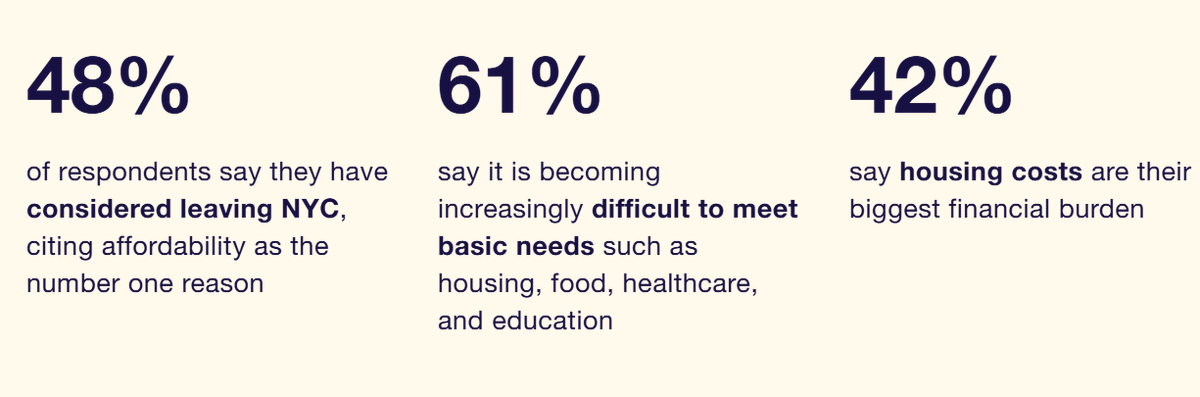 48%

of respondents say they have considered leaving NYC, citing affordability as the number one reason

61%

say it is becoming increasingly difficult to meet basic needs such as housing, food, healthcare, and education

42%

say housing costs are their biggest financial burden